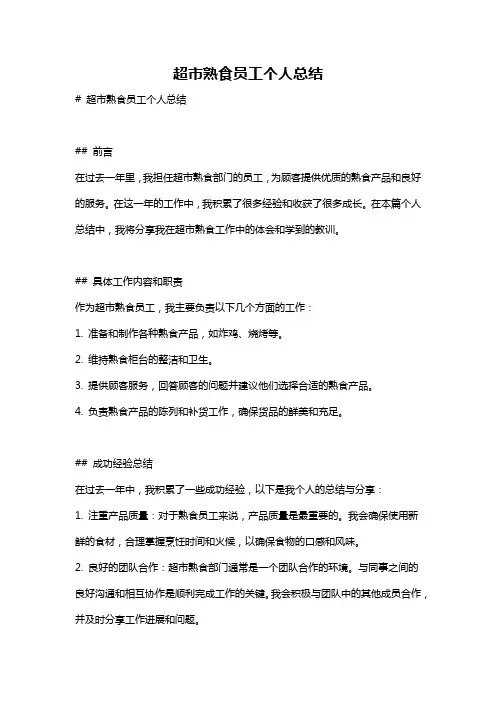 超市熟食员工个人总结

# 超市熟食员工个人总结

## 前言

在过去一年里，我担任超市熟食部门的员工，为顾客提供优质的熟食产品和良好的服务。在这一年的工作中，我积累了很多经验和收获了很多成长。在本篇个人总结中，我将分享我在超市熟食工作中的体会和学到的教训。

## 具体工作内容和职责

作为超市熟食员工，我主要负责以下几个方面的工作：

1. 准备和制作各种熟食产品，如炸鸡、烧烤等。

2. 维持熟食柜台的整洁和卫生。

3. 提供顾客服务，回答顾客的问题并建议他们选择合适的熟食产品。

4. 负责熟食产品的陈列和补货工作，确保货品的鲜美和充足。

## 成功经验总结

在过去一年中，我积累了一些成功经验，以下是我个人的总结与分享：

1. 注重产品质量：对于熟食员工来说，产品质量是最重要的。我会确保使用新鲜的食材，合理掌握烹饪时间和火候，以确保食物的口感和风味。

2. 良好的团队合作：超市熟食部门通常是一个团队合作的环境。与同事之间的良好沟通和相互协作是顺利完成工作的关键。我会积极与团队中的其他成员合作，并及时分享工作进展和问题。